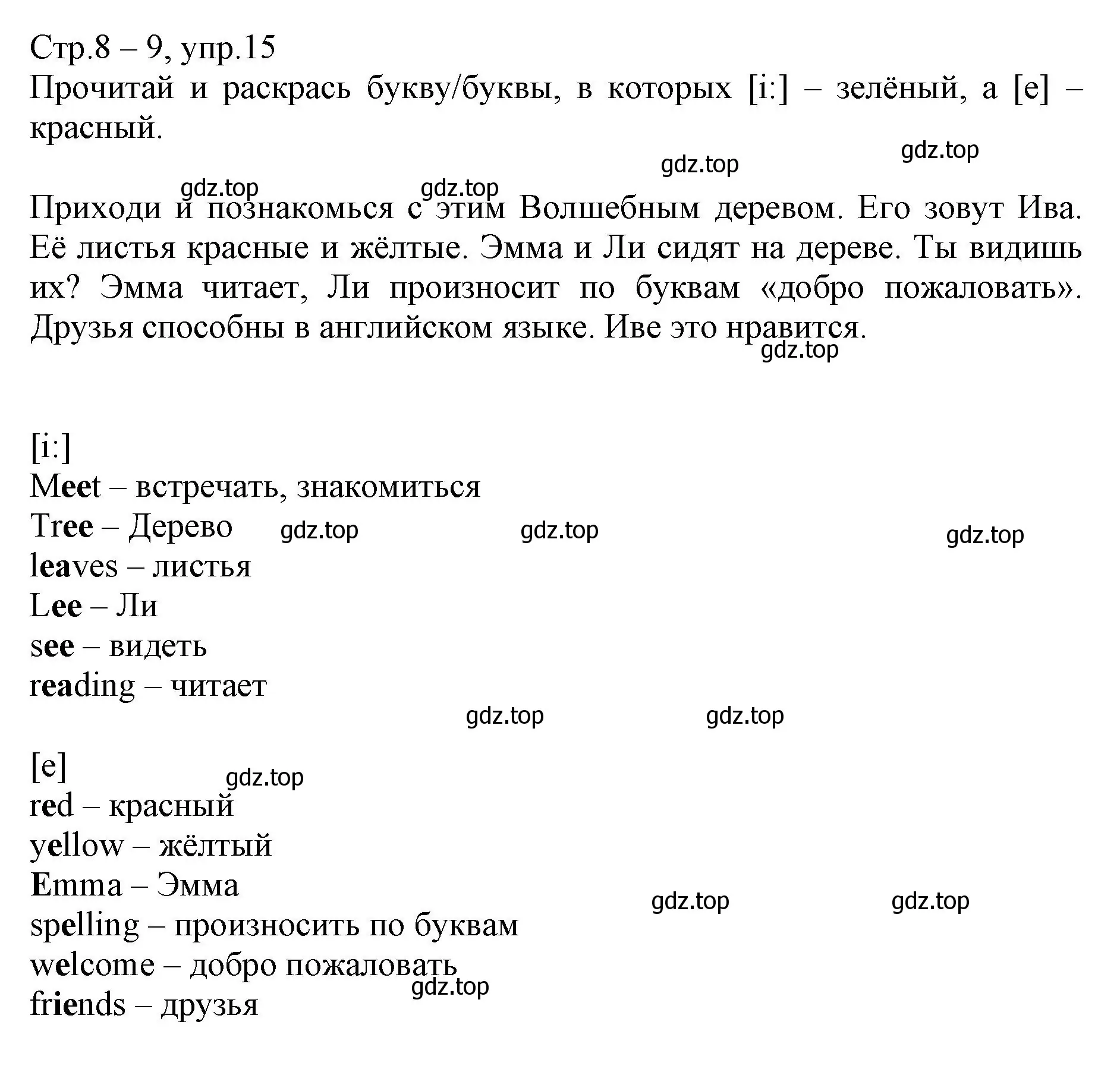 Стр.8 – 9, упр.15
Прочитай и раскрась букву/буквы, в которых [i:] – зелёный, а [e] – красный.

gdz.top gdz.top gdz.top gdz.top

Приходи и познакомься с этим Волшебным деревом. Его зовут Ива. Её листья красные и жёлтые. Эмма и Ли сидят на дереве. Ты видишь их? Эмма читает, Ли произносит по буквам «добро пожаловать». Друзья способны в английском языке. Иве это нравится.

gdz.top

[i:]
Meet – встречать, знакомиться
Tree – Дерево gdz.top gdz.top gdz.top
leaves – листья
Lee – Ли
see – видеть
reading – читает

gdz.top gdz.top

[e]
gdz.top
red – красный
yellow – жёлтый
Emma – Эмма
gdz.top gdz.top
spelling – произносить по буквам
welcome – добро пожаловать
gdz.top
friends – друзья